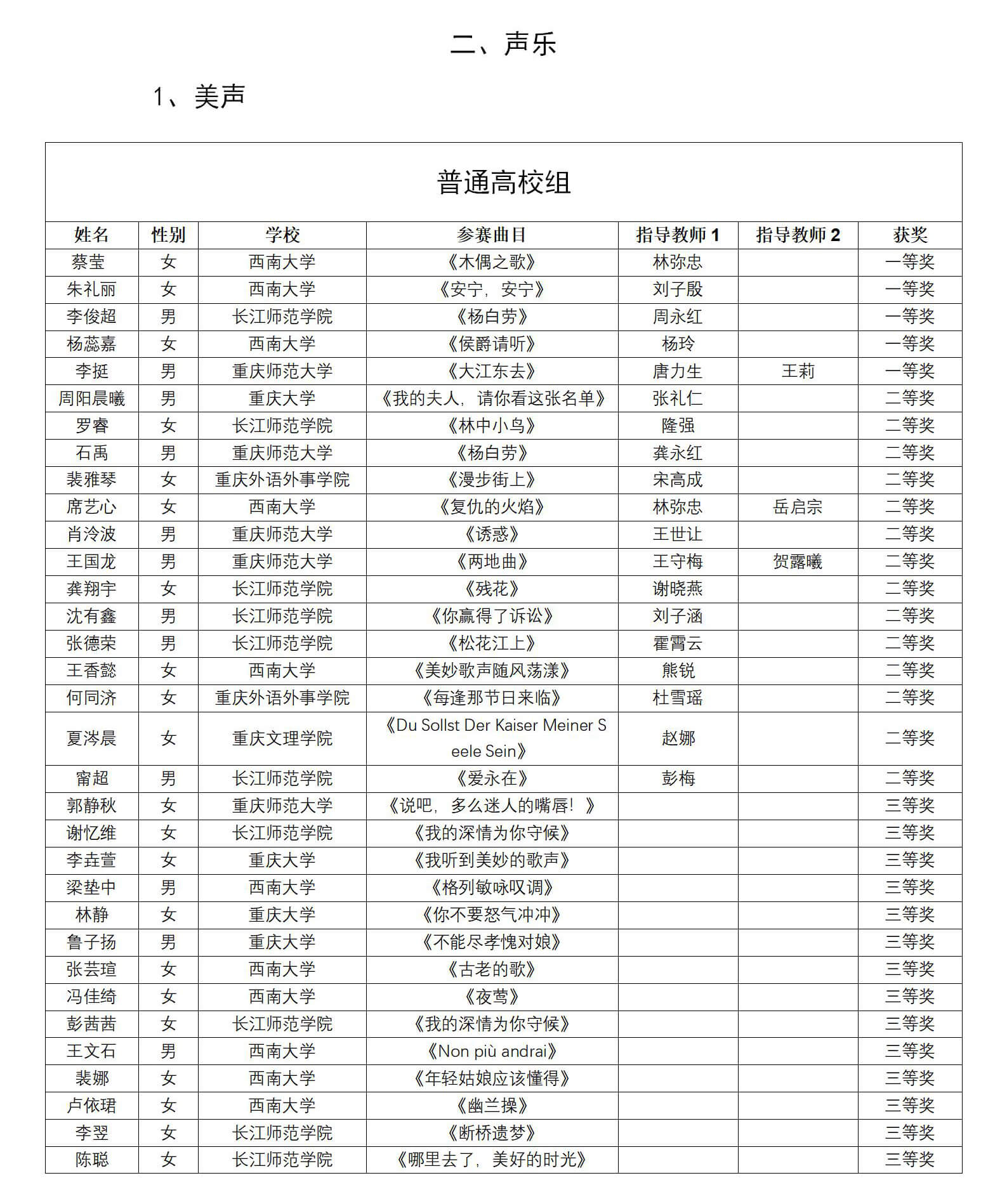 二、声乐

1、美声

普通高校组

| 姓名 | 性别 | 学校 | 参赛曲目 | 指导教师 1 | 指导教师 2 | 获奖 |
|---|---|---|---|---|---|---|
| 蔡莹 | 女 | 西南大学 | 《木偶之歌》 | 林弥忠 | | 一等奖 |
| 朱礼丽 | 女 | 西南大学 | 《安宁，安宁》 | 刘子殷 | | 一等奖 |
| 李俊超 | 男 | 长江师范学院 | 《杨白劳》 | 周永红 | | 一等奖 |
| 杨蕊嘉 | 女 | 西南大学 | 《侯爵请听》 | 杨玲 | | 一等奖 |
| 李挺 | 男 | 重庆师范大学 | 《大江东去》 | 唐力生 | 王莉 | 一等奖 |
| 周阳晨曦 | 男 | 重庆大学 | 《我的夫人，请你看这张名单》 | 张礼仁 | | 二等奖 |
| 罗睿 | 女 | 长江师范学院 | 《林中小鸟》 | 隆强 | | 二等奖 |
| 石禹 | 男 | 重庆师范大学 | 《杨白劳》 | 龚永红 | | 二等奖 |
| 裴雅琴 | 女 | 重庆外语外事学院 | 《漫步街上》 | 宋高成 | | 二等奖 |
| 席艺心 | 女 | 西南大学 | 《复仇的火焰》 | 林弥忠 | 岳启宗 | 二等奖 |
| 肖泠波 | 男 | 重庆师范大学 | 《诱惑》 | 王世让 | | 二等奖 |
| 王国龙 | 男 | 重庆师范大学 | 《两地曲》 | 王守梅 | 贺露曦 | 二等奖 |
| 龚翔宇 | 女 | 长江师范学院 | 《残花》 | 谢晓燕 | | 二等奖 |
| 沈有鑫 | 男 | 长江师范学院 | 《你赢得了诉讼》 | 刘子涵 | | 二等奖 |
| 张德荣 | 男 | 长江师范学院 | 《松花江上》 | 霍霄云 | | 二等奖 |
| 王香懿 | 女 | 西南大学 | 《美妙歌声随风荡漾》 | 熊锐 | | 二等奖 |
| 何同济 | 女 | 重庆外语外事学院 | 《每逢那节日来临》 | 杜雪瑶 | | 二等奖 |
| 夏涔晨 | 女 | 重庆文理学院 | 《Du Sollst Der Kaiser Meiner Seele Sein》 | 赵娜 | | 二等奖 |
| 甯超 | 男 | 长江师范学院 | 《爱永在》 | 彭梅 | | 二等奖 |
| 郭静秋 | 女 | 重庆师范大学 | 《说吧，多么迷人的嘴唇！》 | | | 三等奖 |
| 谢忆维 | 女 | 长江师范学院 | 《我的深情为你守候》 | | | 三等奖 |
| 李垚萱 | 女 | 重庆大学 | 《我听到美妙的歌声》 | | | 三等奖 |
| 梁垫中 | 男 | 西南大学 | 《格列敏咏叹调》 | | | 三等奖 |
| 林静 | 女 | 重庆大学 | 《你不要怒气冲冲》 | | | 三等奖 |
| 鲁子扬 | 男 | 重庆大学 | 《不能尽孝愧对娘》 | | | 三等奖 |
| 张芸瑄 | 女 | 西南大学 | 《古老的歌》 | | | 三等奖 |
| 冯佳绮 | 女 | 西南大学 | 《夜莺》 | | | 三等奖 |
| 彭茜茜 | 女 | 长江师范学院 | 《我的深情为你守候》 | | | 三等奖 |
| 王文石 | 男 | 西南大学 | 《Non più andrai》 | | | 三等奖 |
| 裴娜 | 女 | 西南大学 | 《年轻姑娘应该懂得》 | | | 三等奖 |
| 卢依珺 | 女 | 西南大学 | 《幽兰操》 | | | 三等奖 |
| 李翌 | 女 | 长江师范学院 | 《断桥遗梦》 | | | 三等奖 |
| 陈聪 | 女 | 长江师范学院 | 《哪里去了，美好的时光》 | | | 三等奖 |